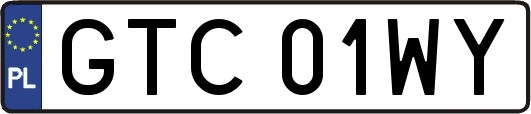 PL
GTC 01WY